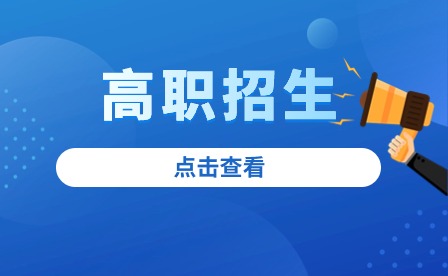 高职招生

点击查看